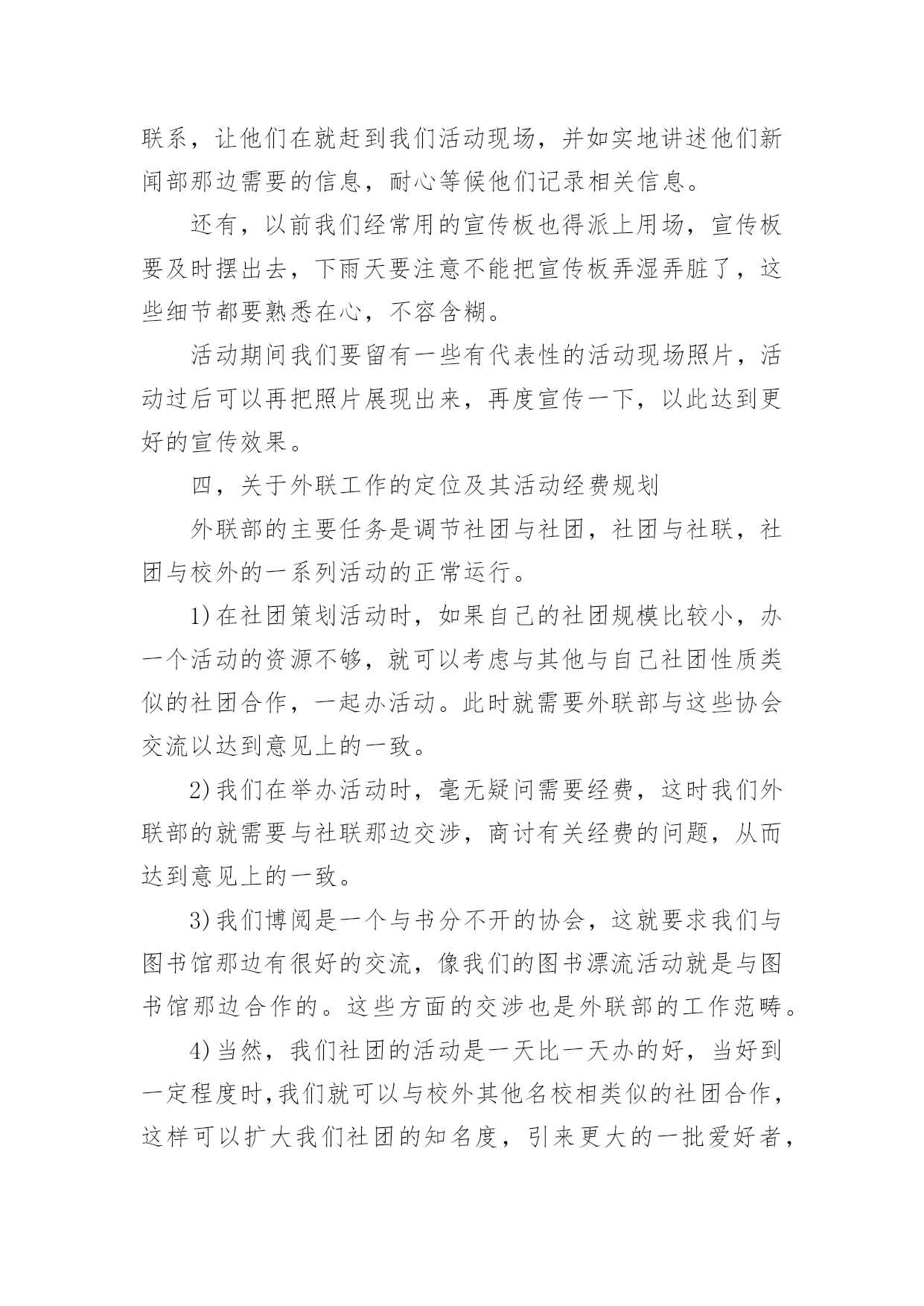 联系，让他们在就赶到我们活动现场，并如实地讲述他们新闻部那边需要的信息，耐心等候他们记录相关信息。

还有，以前我们经常用的宣传板也得派上用场，宣传板要及时摆出去，下雨天要注意不能把宣传板弄湿弄脏了，这些细节都要熟悉在心，不容含糊。

活动期间我们要留有一些有代表性的活动现场照片，活动过后可以再把照片展现出来，再度宣传一下，以此达到更好的宣传效果。

四，关于外联工作的定位及其活动经费规划

外联部的主要任务是调节社团与社团，社团与社联，社团与校外的一系列活动的正常运行。

1)在社团策划活动时，如果自己的社团规模比较小，办一个活动的资源不够，就可以考虑与其他与自己社团性质类似的社团合作，一起办活动。此时就需要外联部与这些协会交流以达到意见上的一致。

2)我们在举办活动时，毫无疑问需要经费，这时我们外联部的就需要与社联那边交涉，商讨有关经费的问题，从而达到意见上的一致。

3)我们博阅是一个与书分不开的协会，这就要求我们与图书馆那边有很好的交流，像我们的图书漂流活动就是与图书馆那边合作的。这些方面的交涉也是外联部的工作范畴。

4)当然，我们社团的活动是一天比一天办的好，当好到一定程度时，我们就可以与校外其他名校相类似的社团合作，这样可以扩大我们社团的知名度，引来更大的一批爱好者，